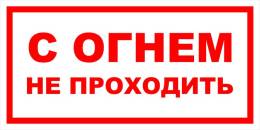 С ОГНЕМ
НЕ ПРОХОДИТЬ